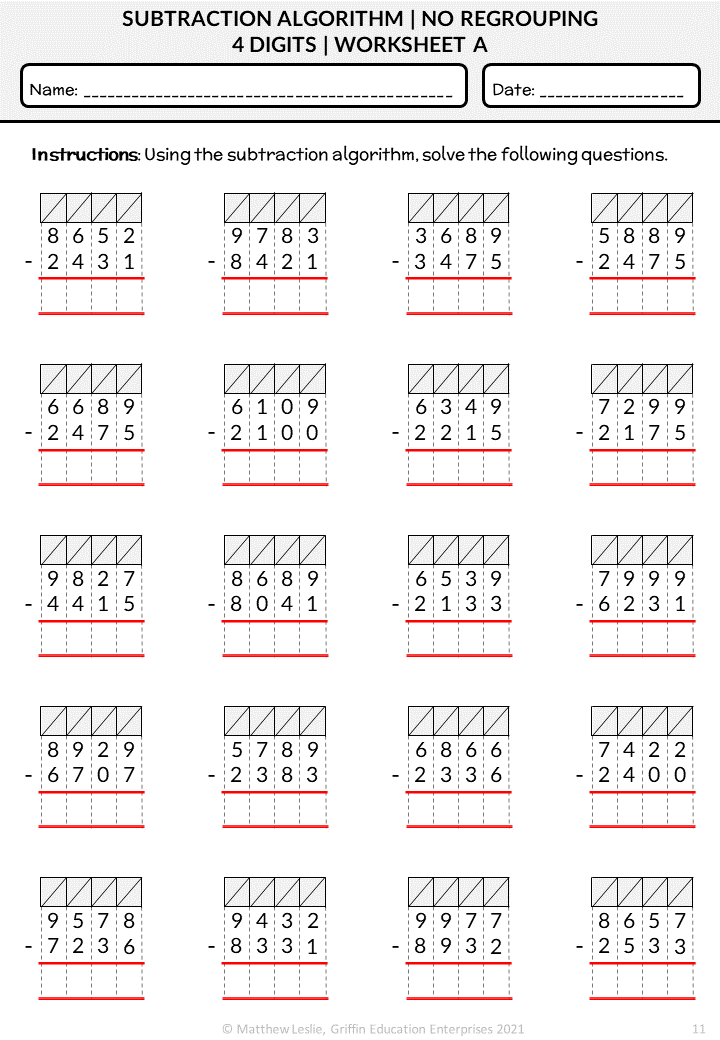 SUBTRACTION ALGORITHM | NO REGROUPING
4 DIGITS | WORKSHEET A

Name: ____

Date: ____

Instructions: Using the subtraction algorithm, solve the following questions.

8 6 5 2
- 2 4 3 1

9 7 8 3
- 8 4 2 1

3 6 8 9
- 3 4 7 5

5 8 8 9
- 2 4 7 5

6 6 8 9
- 2 4 7 5

6 1 0 9
- 2 1 0 0

6 3 4 9
- 2 2 1 5

7 2 9 9
- 2 1 7 5

9 8 2 7
- 4 4 1 5

8 6 8 9
- 8 0 4 1

6 5 3 9
- 2 1 3 3

7 9 9 9
- 6 2 3 1

8 9 2 9
- 6 7 0 7

5 7 8 9
- 2 3 8 3

6 8 6 6
- 2 3 3 6

7 4 2 2
- 2 4 0 0

9 5 7 8
- 7 2 3 6

9 4 3 2
- 8 3 3 1

9 9 7 7
- 8 9 3 2

8 6 5 7
- 2 5 3 3

© Matthew Leslie, Griffin Education Enterprises 2021

11